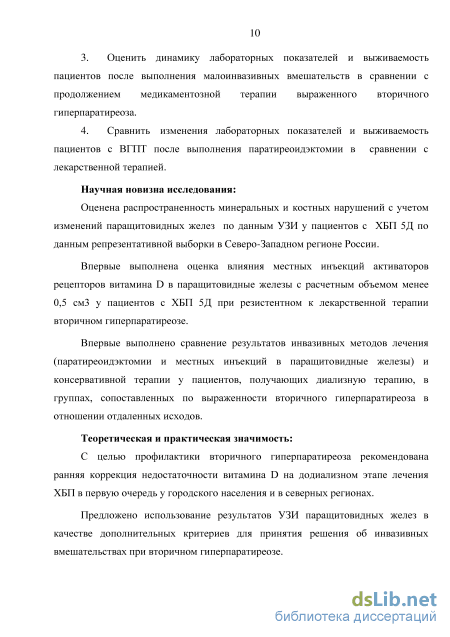 10

3. Оценить динамику лабораторных показателей и выживаемость пациентов после выполнения малоинвазивных вмешательств в сравнении с продолжением медикаментозной терапии выраженного вторичного гиперпаратиреоза.

4. Сравнить изменения лабораторных показателей и выживаемость пациентов с ВГПТ после выполнения паратиреоидэктомии в сравнении с лекарственной терапией.

Научная новизна исследования:

Оценена распространенность минеральных и костных нарушений с учетом изменений паращитовидных желез по данным УЗИ у пациентов с ХБП 5Д по данным репрезентативной выборки в Северо-Западном регионе России.

Впервые выполнена оценка влияния местных инъекций активаторов рецепторов витамина D в паращитовидные железы с расчетным объемом менее 0,5 см3 у пациентов с ХБП 5Д при резистентном к лекарственной терапии вторичном гиперпаратиреозе.

Впервые выполнено сравнение результатов инвазивных методов лечения (паратиреоидэктомии и местных инъекций в паращитовидные железы) и консервативной терапии у пациентов, получающих диализную терапию, в группах, сопоставленных по выраженности вторичного гиперпаратиреоза в отношении отдаленных исходов.

Теоретическая и практическая значимость:

С целью профилактики вторичного гиперпаратиреоза рекомендована ранняя коррекция недостаточности витамина D на додиализном этапе лечения ХБП в первую очередь у городского населения и в северных регионах.

Предложено использование результатов УЗИ паращитовидных желез в качестве дополнительных критериев для принятия решения об инвазивных вмешательствах при вторичном гиперпаратиреозе.

dsLib.net
библиотека диссертаций